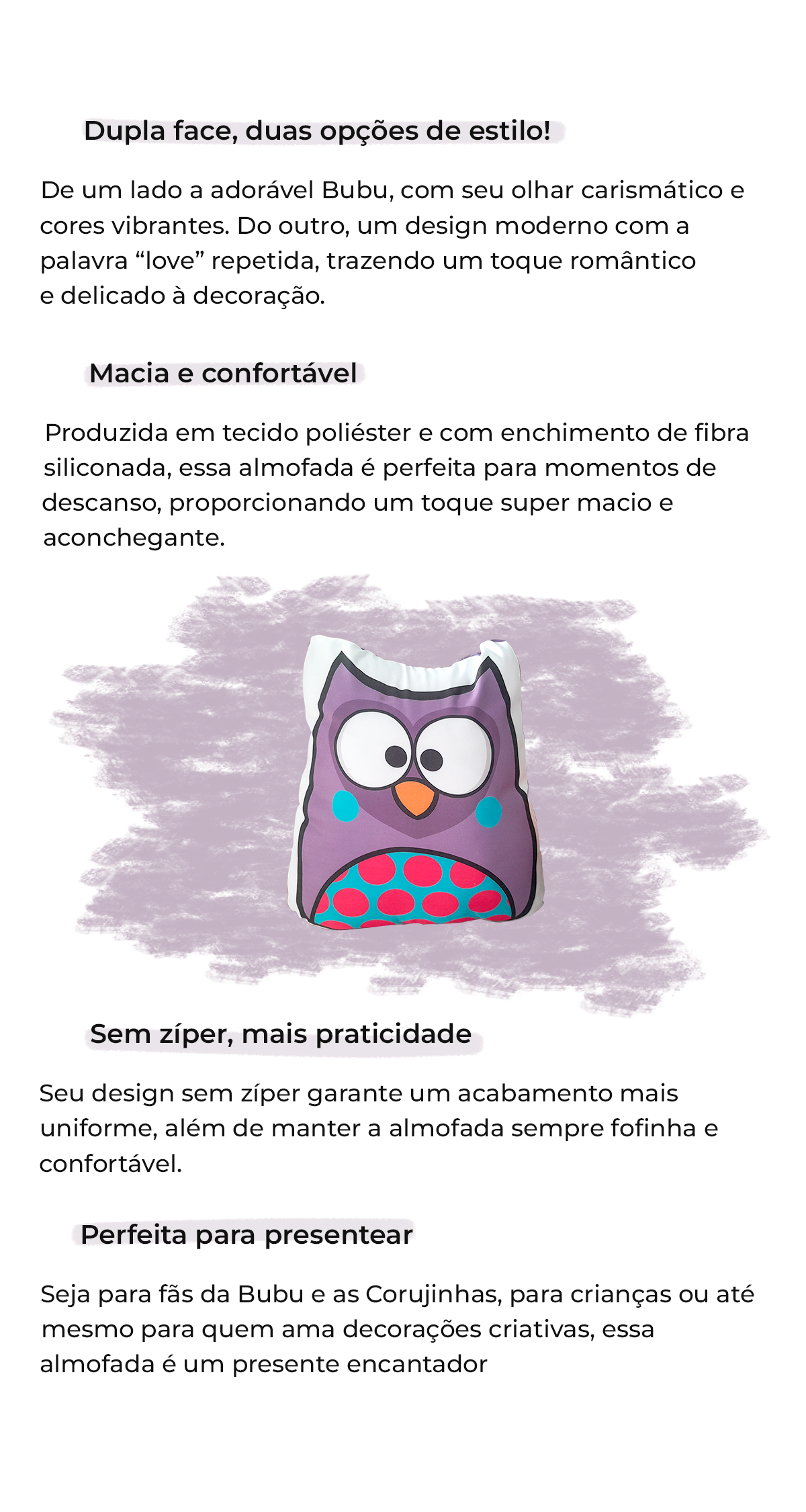 Dupla face, duas opções de estilo!

De um lado a adorável Bubu, com seu olhar carismático e cores vibrantes. Do outro, um design moderno com a palavra “love” repetida, trazendo um toque romântico e delicado à decoração.

Macia e confortável

Produzida em tecido poliéster e com enchimento de fibra siliconada, essa almofada é perfeita para momentos de descanso, proporcionando um toque super macio e aconchegante.

Sem zíper, mais praticidade

Seu design sem zíper garante um acabamento mais uniforme, além de manter a almofada sempre fofinha e confortável.

Perfeita para presentear

Seja para fãs da Bubu e as Corujinhas, para crianças ou até mesmo para quem ama decorações criativas, essa almofada é um presente encantador